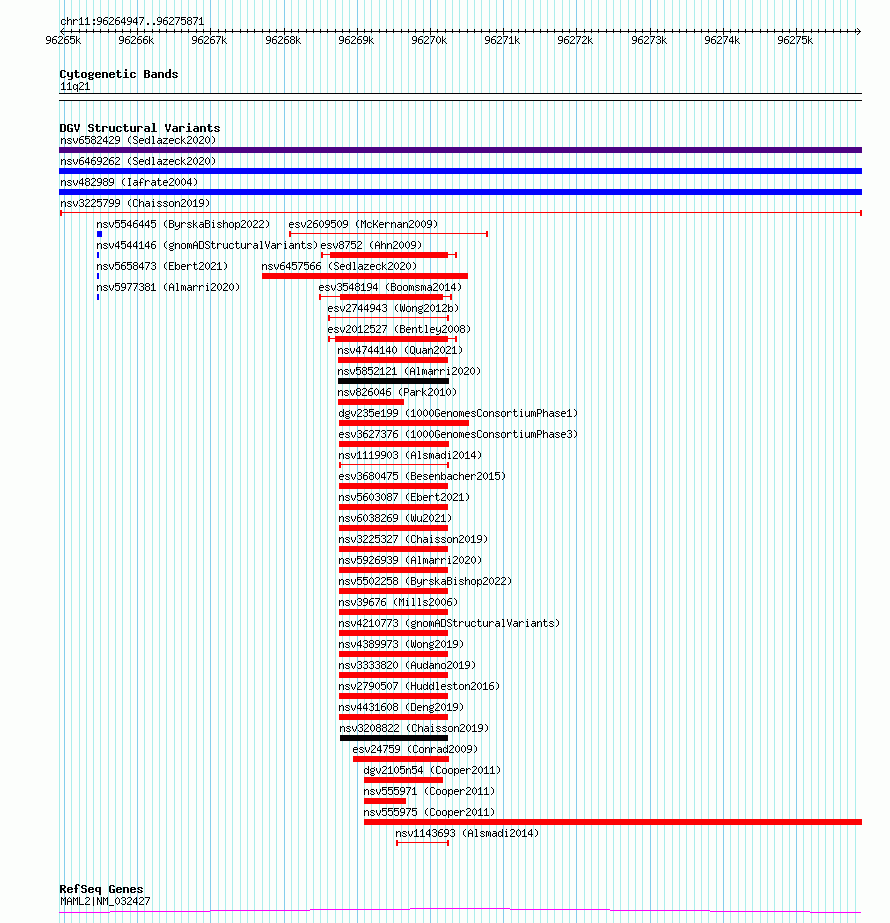 chr11:96264947..96275871

96265k 96266k 96267k 96268k 96269k 96270k 96271k 96272k 96273k 96274k 96275k

Cytogenetic Bands
11q21

DGV Structural Variants
nsv6582429 (Sedlazeck2020)
nsv6469262 (Sedlazeck2020)
nsv482989 (Iafrate2004)
nsv3225799 (Chaisson2019)
nsv5546445 (ByrskaBishop2022)
esv2609509 (McKernan2009)
nsv4544146 (gnomADStructuralVariants)
esv8752 (Ahn2009)
nsv5658473 (Ebert2021)
nsv6457566 (Sedlazeck2020)
nsv5977381 (Almarri2020)
esv3548194 (Boomsma2014)
esv2744943 (Wong2012b)
esv2012527 (Bentley2008)
nsv4744140 (Quan2021)
nsv5852121 (Almarri2020)
nsv826046 (Park2010)
dgv235e199 (1000GenomesConsortiumPhase1)
esv3627376 (1000GenomesConsortiumPhase3)
nsv1119903 (Alsmadi2014)
esv3680475 (Besenbacher2015)
nsv5603087 (Ebert2021)
nsv6038269 (Wu2021)
nsv3225327 (Chaisson2019)
nsv5926939 (Almarri2020)
nsv5502258 (ByrskaBishop2022)
nsv39676 (Mills2006)
nsv4210773 (gnomADStructuralVariants)
nsv4389973 (Wong2019)
nsv3333820 (Audano2019)
nsv2790507 (Huddleston2016)
nsv4431608 (Deng2019)
nsv3208822 (Chaisson2019)
esv24759 (Conrad2009)
dgv2105n54 (Cooper2011)
nsv555971 (Cooper2011)
nsv555975 (Cooper2011)
nsv1143693 (Alsmadi2014)

RefSeq Genes
MAML2|NM_032427